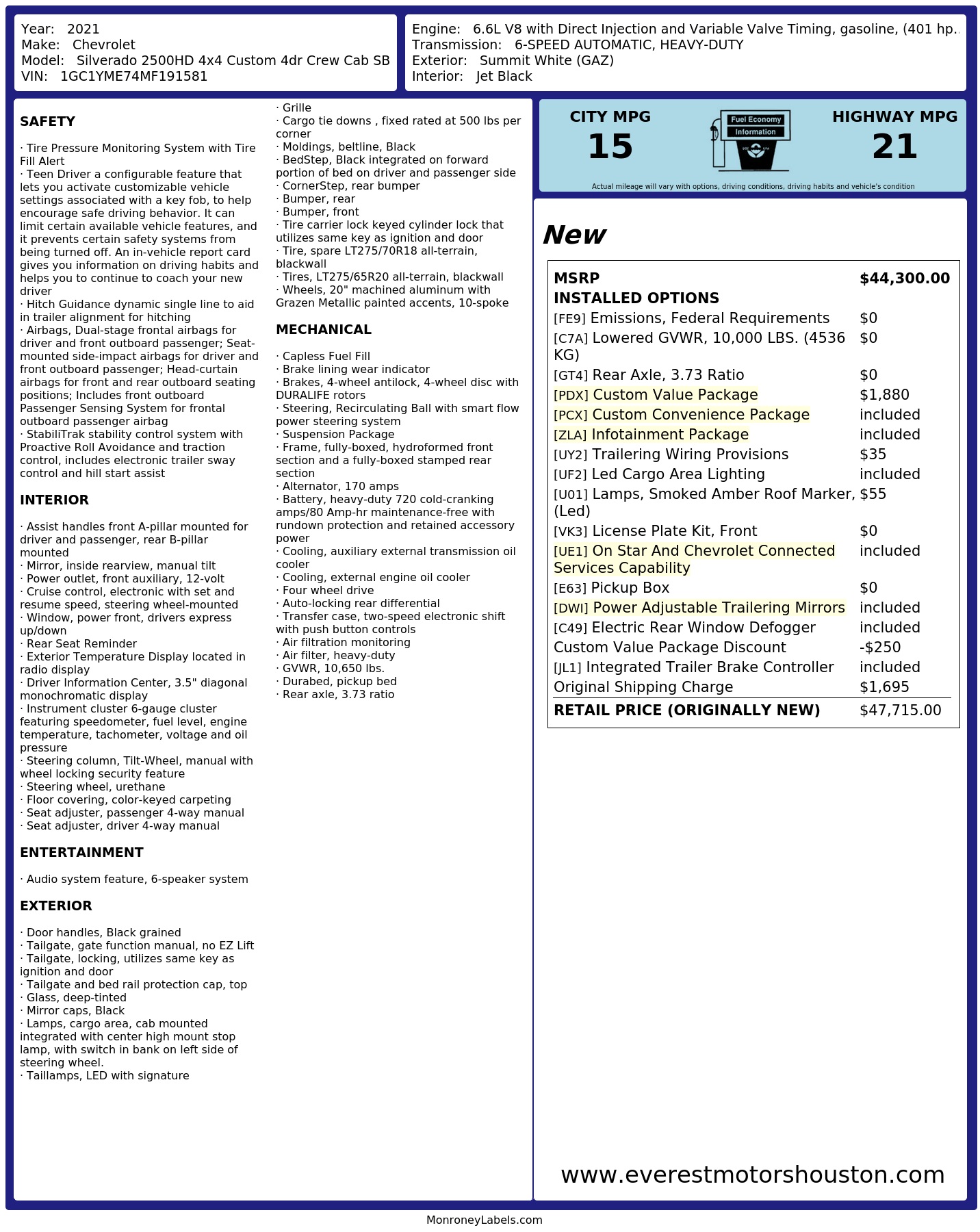 Year: 2021
Make: Chevrolet
Model: Silverado 2500HD 4x4 Custom 4dr Crew Cab SB
VIN: 1GC1YME74MF191581

Engine: 6.6L V8 with Direct Injection and Variable Valve Timing, gasoline, (401 hp..
Transmission: 6-SPEED AUTOMATIC, HEAVY-DUTY
Exterior: Summit White (GAZ)
Interior: Jet Black

SAFETY

· Tire Pressure Monitoring System with Tire Fill Alert
· Teen Driver a configurable feature that lets you activate customizable vehicle settings associated with a key fob, to help encourage safe driving behavior. It can limit certain available vehicle features, and it prevents certain safety systems from being turned off. An in-vehicle report card gives you information on driving habits and helps you to continue to coach your new driver
· Hitch Guidance dynamic single line to aid in trailer alignment for hitching
· Airbags, Dual-stage frontal airbags for driver and front outboard passenger; Seat-mounted side-impact airbags for driver and front outboard passenger; Head-curtain airbags for front and rear outboard seating positions; Includes front outboard Passenger Sensing System for frontal outboard passenger airbag
· StabiliTrak stability control system with Proactive Roll Avoidance and traction control, includes electronic trailer sway control and hill start assist

INTERIOR

· Assist handles front A-pillar mounted for driver and passenger, rear B-pillar mounted
· Mirror, inside rearview, manual tilt
· Power outlet, front auxiliary, 12-volt
· Cruise control, electronic with set and resume speed, steering wheel-mounted
· Window, power front, drivers express up/down
· Rear Seat Reminder
· Exterior Temperature Display located in radio display
· Driver Information Center, 3.5" diagonal monochromatic display
· Instrument cluster 6-gauge cluster featuring speedometer, fuel level, engine temperature, tachometer, voltage and oil pressure
· Steering column, Tilt-Wheel, manual with wheel locking security feature
· Steering wheel, urethane
· Floor covering, color-keyed carpeting
· Seat adjuster, passenger 4-way manual
· Seat adjuster, driver 4-way manual

ENTERTAINMENT

· Audio system feature, 6-speaker system

EXTERIOR

· Door handles, Black grained
· Tailgate, gate function manual, no EZ Lift
· Tailgate, locking, utilizes same key as ignition and door
· Tailgate and bed rail protection cap, top
· Glass, deep-tinted
· Mirror caps, Black
· Lamps, cargo area, cab mounted integrated with center high mount stop lamp, with switch in bank on left side of steering wheel.
· Taillamps, LED with signature
· Grille
· Cargo tie downs , fixed rated at 500 lbs per corner
· Moldings, beltline, Black
· BedStep, Black integrated on forward portion of bed on driver and passenger side
· CornerStep, rear bumper
· Bumper, rear
· Bumper, front
· Tire carrier lock keyed cylinder lock that utilizes same key as ignition and door
· Tire, spare LT275/70R18 all-terrain, blackwall
· Tires, LT275/65R20 all-terrain, blackwall
· Wheels, 20" machined aluminum with Grazen Metallic painted accents, 10-spoke

MECHANICAL

· Capless Fuel Fill
· Brake lining wear indicator
· Brakes, 4-wheel antilock, 4-wheel disc with DURALIFE rotors
· Steering, Recirculating Ball with smart flow power steering system
· Suspension Package
· Frame, fully-boxed, hydroformed front section and a fully-boxed stamped rear section
· Alternator, 170 amps
· Battery, heavy-duty 720 cold-cranking amps/80 Amp-hr maintenance-free with rundown protection and retained accessory power
· Cooling, auxiliary external transmission oil cooler
· Cooling, external engine oil cooler
· Four wheel drive
· Auto-locking rear differential
· Transfer case, two-speed electronic shift with push button controls
· Air filtration monitoring
· Air filter, heavy-duty
· GVWR, 10,650 lbs.
· Durabed, pickup bed
· Rear axle, 3.73 ratio

CITY MPG
15
Fuel Economy Information
HIGHWAY MPG
21
Actual mileage will vary with options, driving conditions, driving habits and vehicle's condition

New

| MSRP | $44,300.00 |
|---|---|
| INSTALLED OPTIONS | |
| [FE9] Emissions, Federal Requirements | $0 |
| [C7A] Lowered GVWR, 10,000 LBS. (4536 KG) | $0 |
| [GT4] Rear Axle, 3.73 Ratio | $0 |
| [PDX] Custom Value Package | $1,880 |
| [PCX] Custom Convenience Package | included |
| [ZLA] Infotainment Package | included |
| [UY2] Trailering Wiring Provisions | $35 |
| [UF2] Led Cargo Area Lighting | included |
| [U01] Lamps, Smoked Amber Roof Marker, (Led) | $55 |
| [VK3] License Plate Kit, Front | $0 |
| [UE1] On Star And Chevrolet Connected Services Capability | included |
| [E63] Pickup Box | $0 |
| [DWI] Power Adjustable Trailering Mirrors | included |
| [C49] Electric Rear Window Defogger | included |
| Custom Value Package Discount | -$250 |
| [JL1] Integrated Trailer Brake Controller | included |
| Original Shipping Charge | $1,695 |
| RETAIL PRICE (ORIGINALLY NEW) | $47,715.00 |

www.everestmotorshouston.com

MonroneyLabels.com